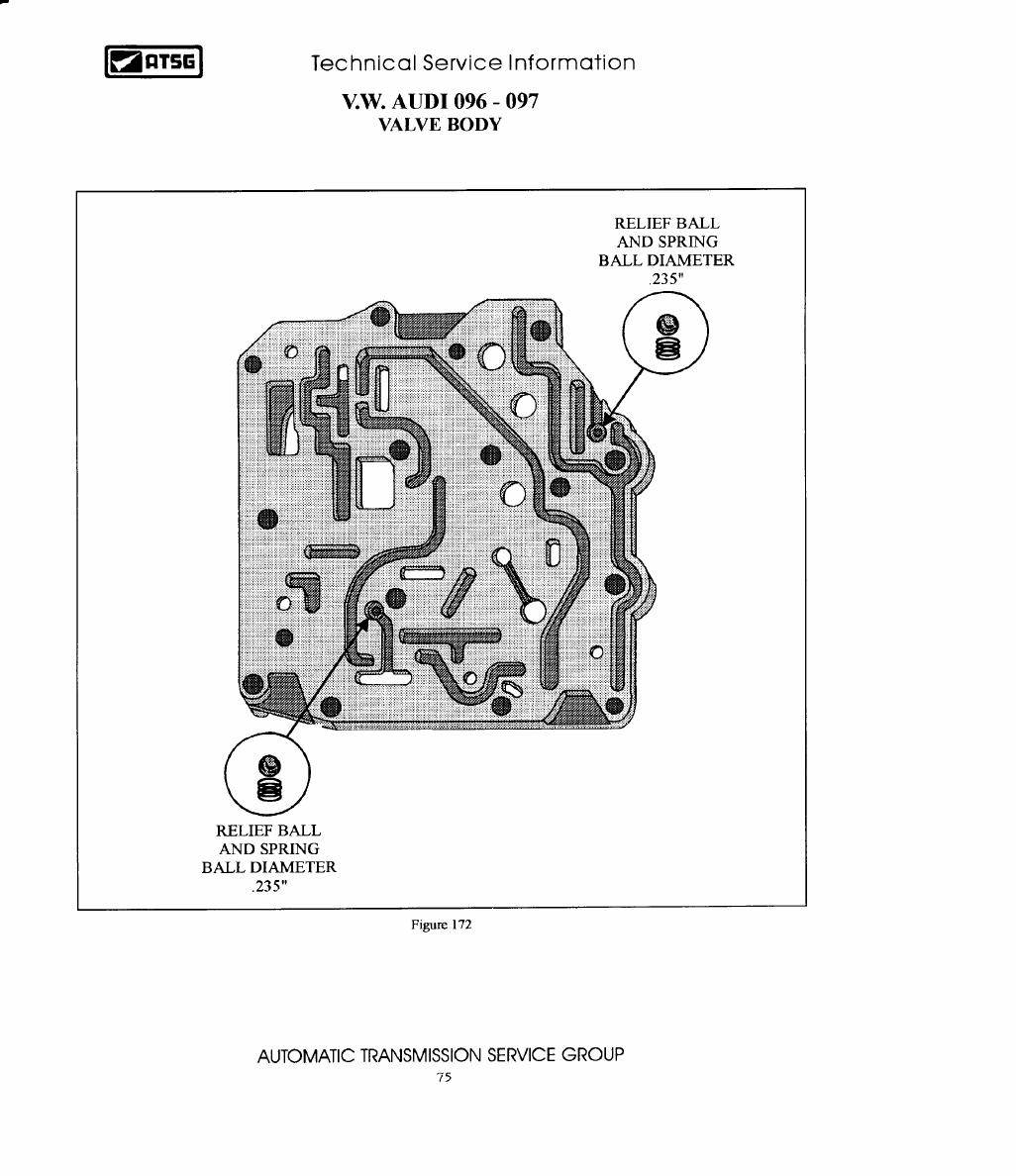 ATSG

Technical Service Information

V.W. AUDI 096 - 097
VALVE BODY

RELIEF BALL
AND SPRING
BALL DIAMETER
.235"

RELIEF BALL
AND SPRING
BALL DIAMETER
.235"

Figure 172

AUTOMATIC TRANSMISSION SERVICE GROUP
75